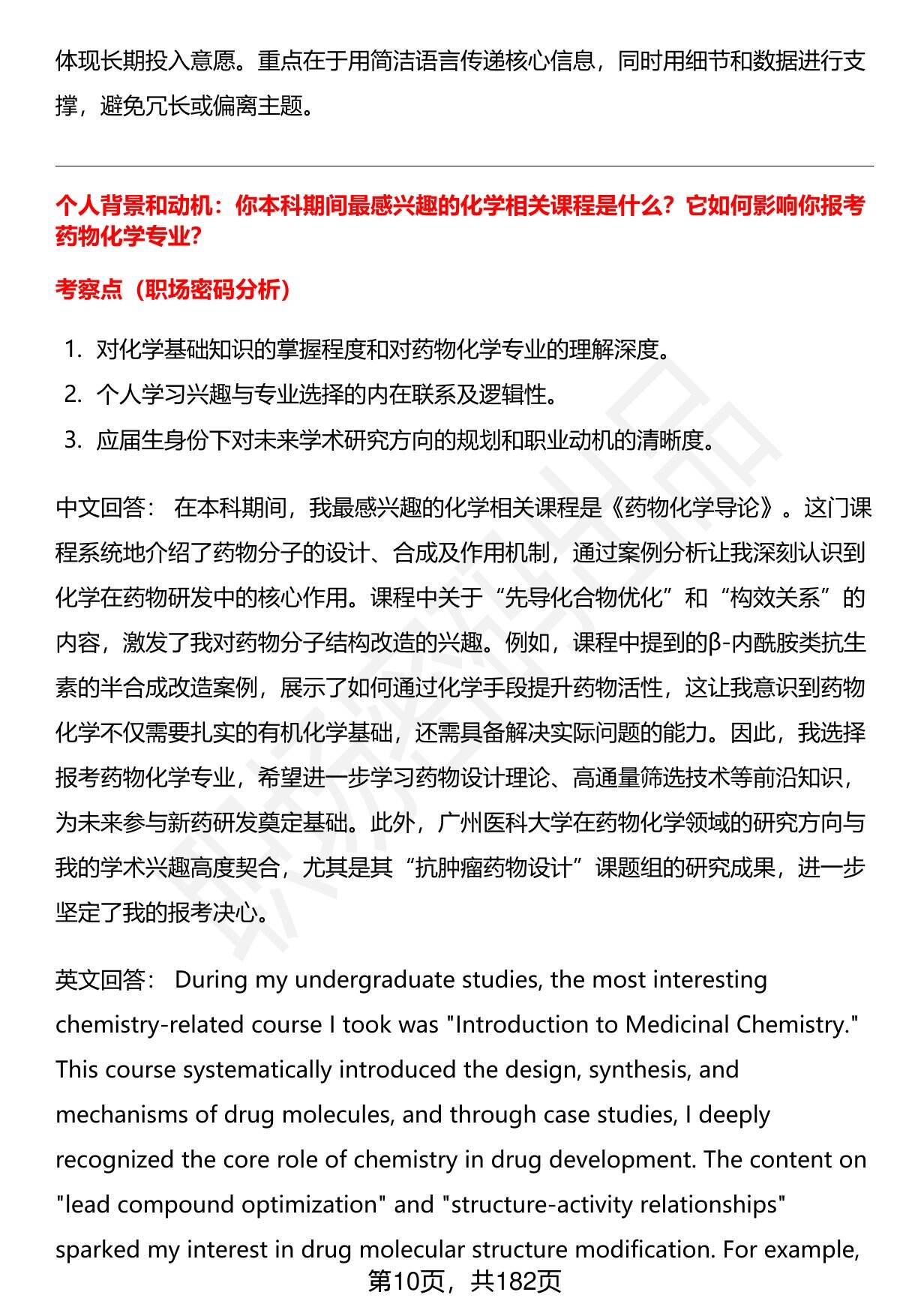 体现长期投入意愿。重点在于用简洁语言传递核心信息，同时用细节和数据进行支撑，避免冗长或偏离主题。

个人背景和动机：你本科期间最感兴趣的化学相关课程是什么？它如何影响你报考药物化学专业？

考察点（职场密码分析）

1. 对化学基础知识的掌握程度和对药物化学专业的理解深度。
2. 个人学习兴趣与专业选择的内在联系及逻辑性。
3. 应届生身份下对未来学术研究方向的规划和职业动机的清晰度。

中文回答： 在本科期间，我最感兴趣的化学相关课程是《药物化学导论》。这门课程系统地介绍了药物分子的设计、合成及作用机制，通过案例分析让我深刻认识到化学在药物研发中的核心作用。课程中关于“先导化合物优化”和“构效关系”的内容，激发了我对药物分子结构改造的兴趣。例如，课程中提到的β-内酰胺类抗生素的半合成改造案例，展示了如何通过化学手段提升药物活性，这让我意识到药物化学不仅需要扎实的有机化学基础，还需具备解决实际问题的能力。因此，我选择报考药物化学专业，希望进一步学习药物设计理论、高通量筛选技术等前沿知识，为未来参与新药研发奠定基础。此外，广州医科大学在药物化学领域的研究方向与我的学术兴趣高度契合，尤其是其“抗肿瘤药物设计”课题组的研究成果，进一步坚定了我的报考决心。

英文回答： During my undergraduate studies, the most interesting chemistry-related course I took was "Introduction to Medicinal Chemistry." This course systematically introduced the design, synthesis, and mechanisms of drug molecules, and through case studies, I deeply recognized the core role of chemistry in drug development. The content on "lead compound optimization" and "structure-activity relationships" sparked my interest in drug molecular structure modification. For example,

第10页，共182页